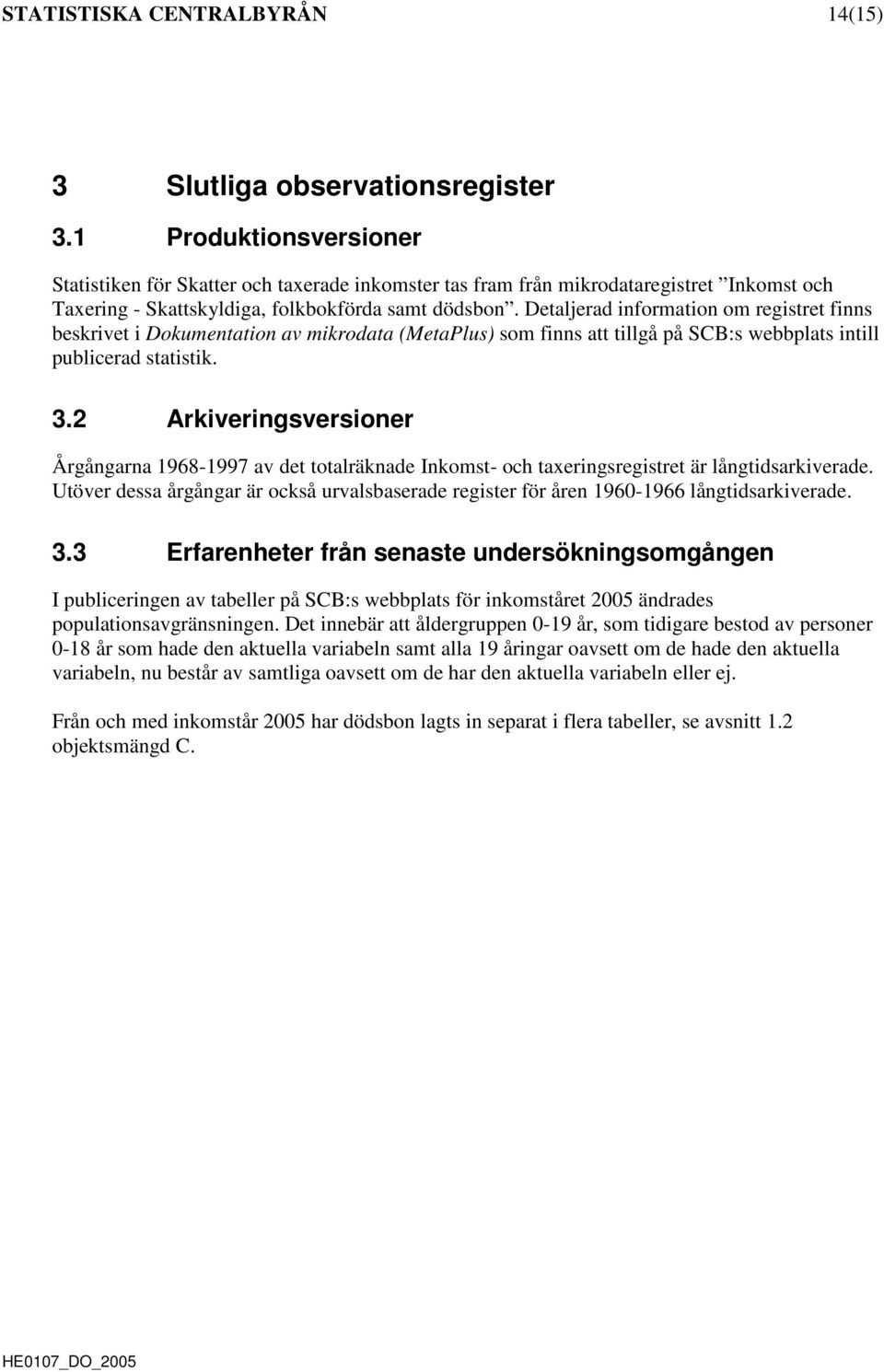 STATISTISKA CENTRALBYRÅN 14(15)

3 Slutliga observationsregister

3.1 Produktionsversioner

Statistiken för Skatter och taxerade inkomster tas fram från mikrodataregistret ”Inkomst och Taxering - Skattskyldiga, folkbokförda samt dödsbon”. Detaljerad information om registret finns beskrivet i Dokumentation av mikrodata (MetaPlus) som finns att tillgå på SCB:s webbplats intill publicerad statistik.

3.2 Arkiveringsversioner

Årgångarna 1968-1997 av det totalräknade Inkomst- och taxeringsregistret är långtidsarkiverade. Utöver dessa årgångar är också urvalsbaserade register för åren 1960-1966 långtidsarkiverade.

3.3 Erfarenheter från senaste undersökningsomgången

I publiceringen av tabeller på SCB:s webbplats för inkomståret 2005 ändrades populationsavgränsningen. Det innebär att åldergruppen 0-19 år, som tidigare bestod av personer 0-18 år som hade den aktuella variabeln samt alla 19 åringar oavsett om de hade den aktuella variabeln, nu består av samtliga oavsett om de har den aktuella variabeln eller ej.

Från och med inkomstår 2005 har dödsbon lagts in separat i flera tabeller, se avsnitt 1.2 objektsmängd C.

HE0107_DO_2005